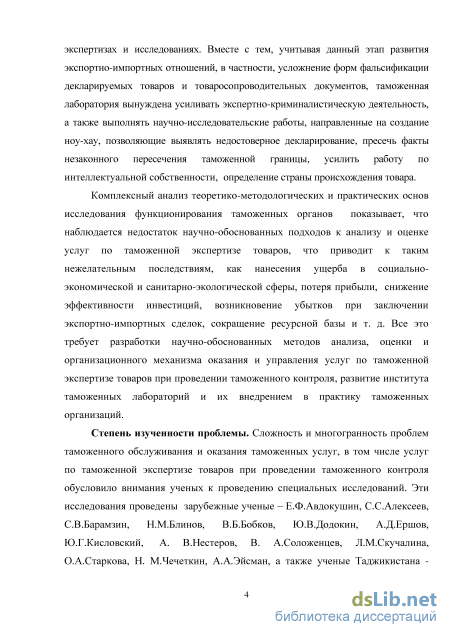 экспертизах и исследованиях. Вместе с тем, учитывая данный этап развития экспортно-импортных отношений, в частности, усложнение форм фальсификации декларируемых товаров и товаросопроводительных документов, таможенная лаборатория вынуждена усиливать экспертно-криминалистическую деятельность, а также выполнять научно-исследовательские работы, направленные на создание ноу-хау, позволяющие выявлять недостоверное декларирование, пресечь факты незаконного пересечения таможенной границы, усилить работу по интеллектуальной собственности, определение страны происхождения товара.

Комплексный анализ теоретико-методологических и практических основ исследования функционирования таможенных органов показывает, что наблюдается недостаток научно-обоснованных подходов к анализу и оценке услуг по таможенной экспертизе товаров, что приводит к таким нежелательным последствиям, как нанесения ущерба в социально-экономической и санитарно-экологической сферы, потеря прибыли, снижение эффективности инвестиций, возникновение убытков при заключении экспортно-импортных сделок, сокращение ресурсной базы и т. д. Все это требует разработки научно-обоснованных методов анализа, оценки и организационного механизма оказания и управления услуг по таможенной экспертизе товаров при проведении таможенного контроля, развитие института таможенных лабораторий и их внедрением в практику таможенных организаций.

Степень изученности проблемы. Сложность и многогранность проблем таможенного обслуживания и оказания таможенных услуг, в том числе услуг по таможенной экспертизе товаров при проведении таможенного контроля обусловило внимания ученых к проведению специальных исследований. Эти исследования проведены зарубежные ученые – Е.Ф.Авдокушин, С.С.Алексеев, С.В.Барамзин, Н.М.Блинов, В.Б.Бобков, Ю.В.Додокин, А.Д.Ершов, Ю.Г.Кисловский, А. В.Нестеров, В. А.Соложенцев, Л.М.Скучалина, О.А.Старкова, Н. М.Чечеткин, А.А.Эйсман, а также ученые Таджикистана -

4

dsLib.net
библиотека диссертаций